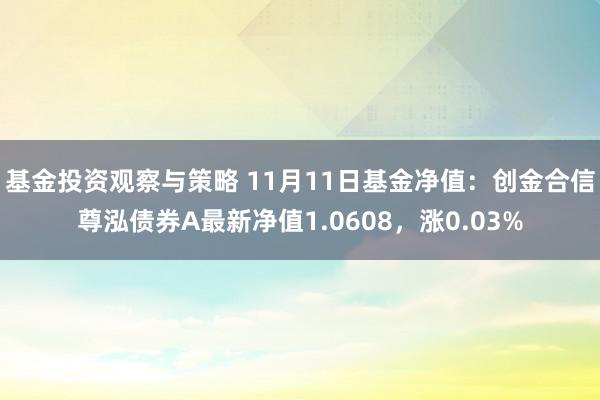 基金投资观察与策略 11月11日基金净值：创金合信尊泓债券A最新净值1.0608，涨0.03%